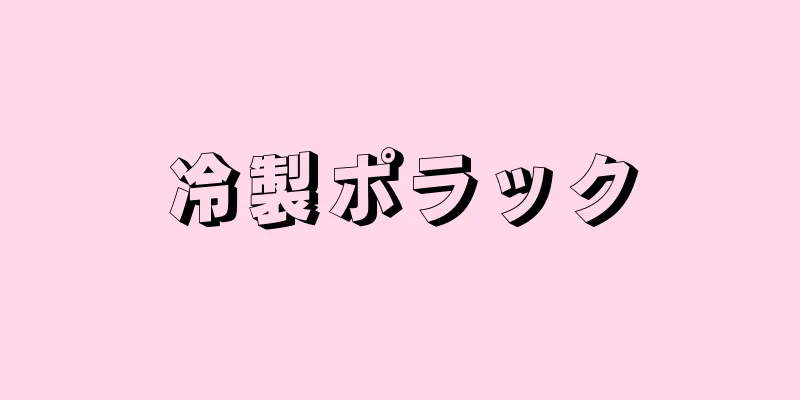 冷製ポラック